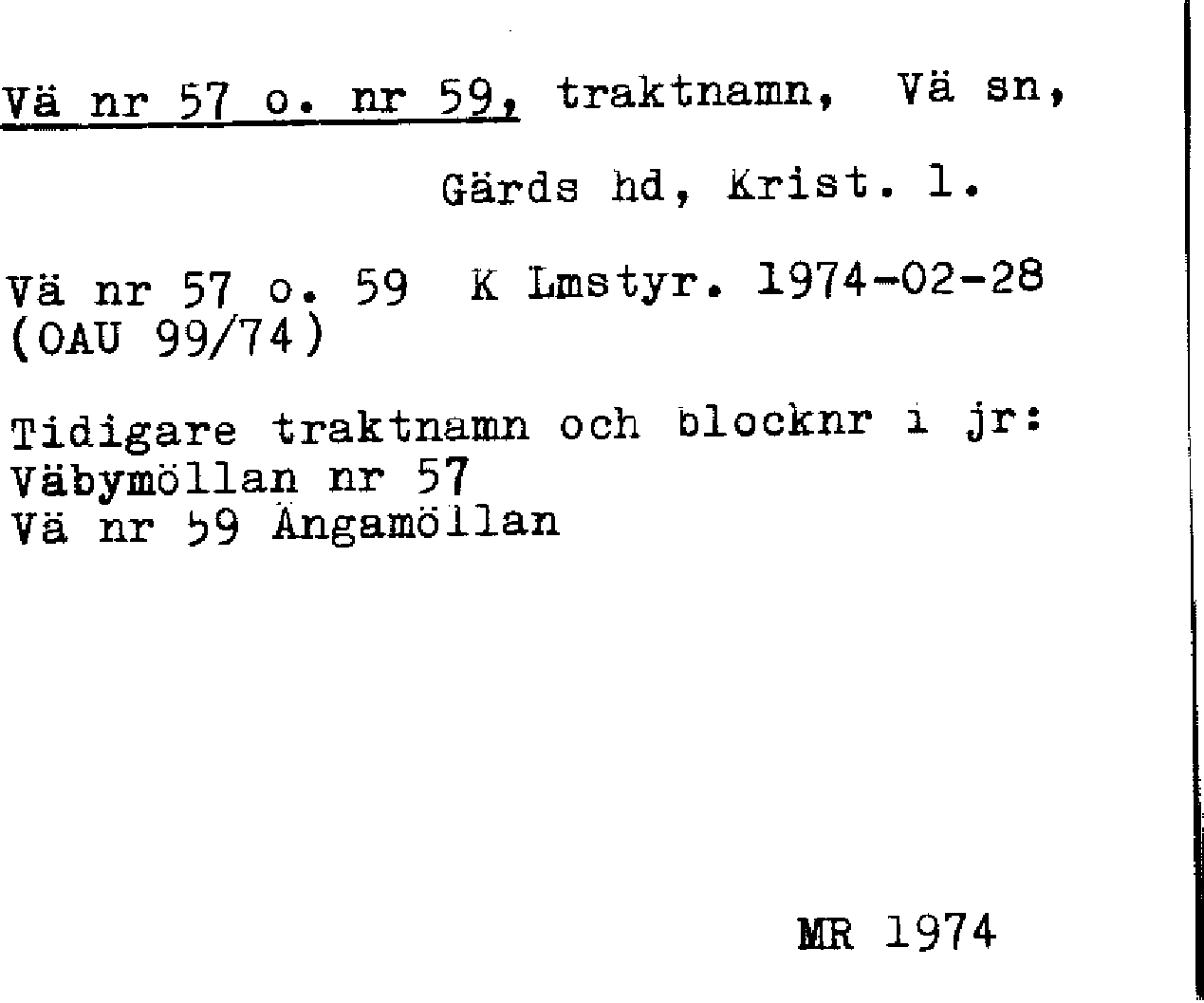 Vä nr 57 o. nr 59, traktnamn, Vä sn,

Gärds hd, Krist. l.

Vä nr 57 o. 59 K Lmstyr. 1974-02-28
(OAU 99/74)

Tidigare traktnamn och blocknr i jr:
Väbymöllan nr 57
Vä nr 59 Ängamöllan

MR 1974